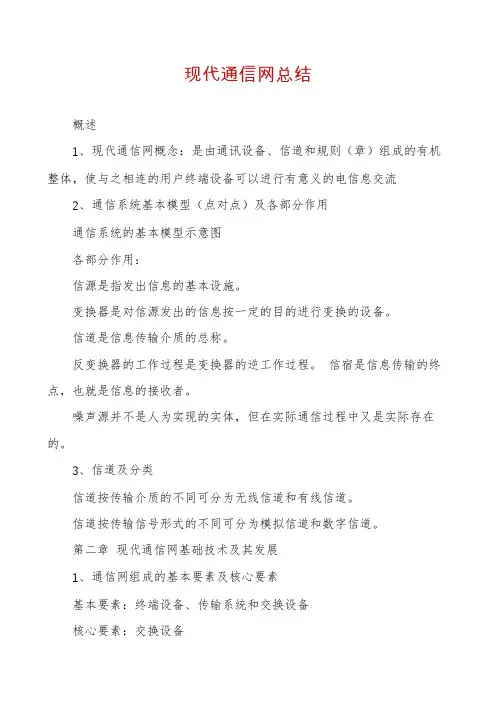 现代通信网总结

概述

1、现代通信网概念：是由通讯设备、信道和规则（章）组成的有机整体，使与之相连的用户终端设备可以进行有意义的电信息交流

2、通信系统基本模型（点对点）及各部分作用

通信系统的基本模型示意图

各部分作用：

信源是指发出信息的基本设施。

变换器是对信源发出的信息按一定的目的进行变换的设备。

信道是信息传输介质的总称。

反变换器的工作过程是变换器的逆工作过程。 信宿是信息传输的终点，也就是信息的接收者。

噪声源并不是人为实现的实体，但在实际通信过程中又是实际存在的。

3、信道及分类

信道按传输介质的不同可分为无线信道和有线信道。

信道按传输信号形式的不同可分为模拟信道和数字信道。

第二章 现代通信网基础技术及其发展

1、通信网组成的基本要素及核心要素

基本要素：终端设备、传输系统和交换设备

核心要素：交换设备